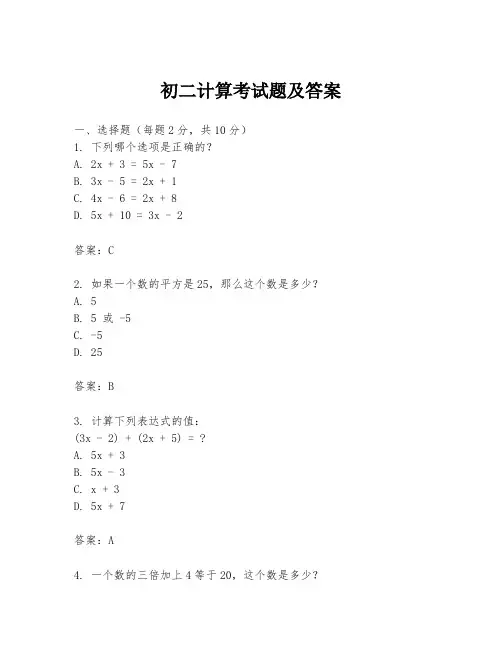 初二计算考试题及答案

一、选择题（每题 2 分，共 10 分）
1. 下列哪个选项是正确的？
A. $2x + 3 = 5x - 7$
B. $3x - 5 = 2x + 1$
C. $4x - 6 = 2x + 8$
D. $5x + 10 = 3x - 2$

答案：C

2. 如果一个数的平方是 25，那么这个数是多少？
A. 5
B. 5 或 -5
C. -5
D. 25

答案：B

3. 计算下列表达式的值：
$(3x - 2) + (2x + 5) = ?$
A. $5x + 3$
B. $5x - 3$
C. $x + 3$
D. $5x + 7$

答案：A

4. 一个数的三倍加上 4 等于 20，这个数是多少？